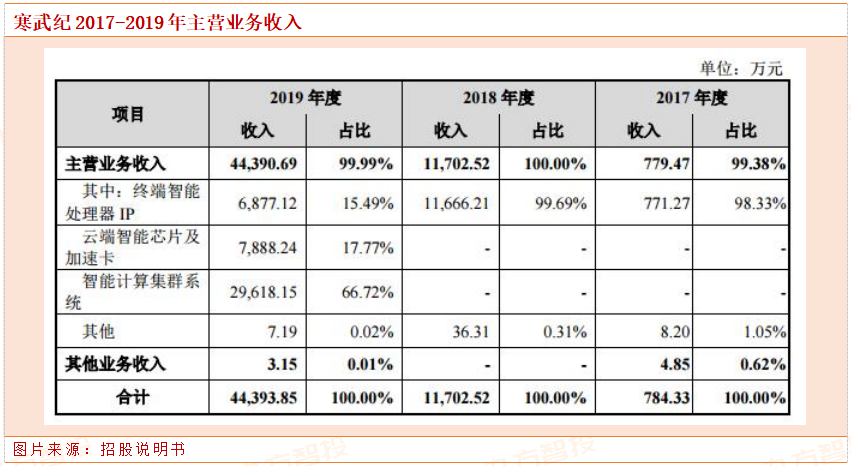 寒武纪 2017-2019 年主营业务收入

单位：万元

| 项目 | 2019 年度 收入 | 2019 年度 占比 | 2018 年度 收入 | 2018 年度 占比 | 2017 年度 收入 | 2017 年度 占比 |
|---|---|---|---|---|---|---|
| 主营业务收入 | 44,390.69 | 99.99% | 11,702.52 | 100.00% | 779.47 | 99.38% |
| 其中：终端智能处理器 IP | 6,877.12 | 15.49% | 11,666.21 | 99.69% | 771.27 | 98.33% |
| 云端智能芯片及加速卡 | 7,888.24 | 17.77% | - | - | - | - |
| 智能计算集群系统 | 29,618.15 | 66.72% | - | - | - | - |
| 其他 | 7.19 | 0.02% | 36.31 | 0.31% | 8.20 | 1.05% |
| 其他业务收入 | 3.15 | 0.01% | - | - | 4.85 | 0.62% |
| 合计 | 44,393.85 | 100.00% | 11,702.52 | 100.00% | 784.33 | 100.00% |

图片来源：招股说明书